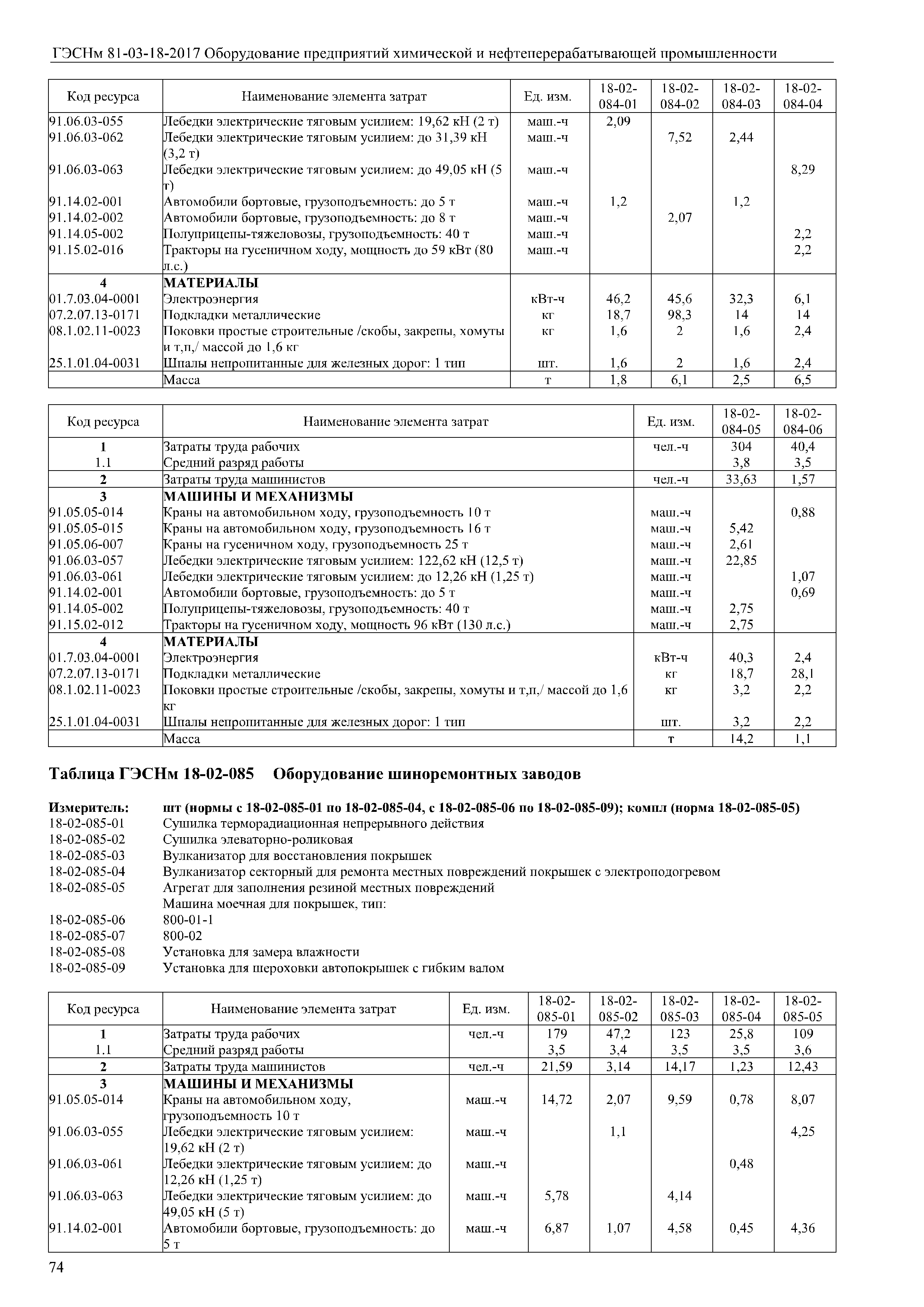 ГЭСНм 81-03-18-2017 Оборудование предприятий химической и нефтеперерабатывающей промышленности

| Код ресурса | Наименование элемента затрат | Ед. изм. | 18-02-084-01 | 18-02-084-02 | 18-02-084-03 | 18-02-084-04 |
|---|---|---|---|---|---|---|
| 91.06.03-055 | Лебедки электрические тяговым усилием: 19,62 кН (2 т) | маш.-ч | 2,09 | | | |
| 91.06.03-062 | Лебедки электрические тяговым усилием: до 31,39 кН (3,2 т) | маш.-ч | | 7,52 | 2,44 | |
| 91.06.03-063 | Лебедки электрические тяговым усилием: до 49,05 кН (5 т) | маш.-ч | | | | 8,29 |
| 91.14.02-001 | Автомобили бортовые, грузоподъемность: до 5 т | маш.-ч | 1,2 | | 1,2 | |
| 91.14.02-002 | Автомобили бортовые, грузоподъемность: до 8 т | маш.-ч | | 2,07 | | |
| 91.14.05-002 | Полуприцепы-тяжеловозы, грузоподъемность: 40 т | маш.-ч | | | | 2,2 |
| 91.15.02-016 | Тракторы на гусеничном ходу, мощность до 59 кВт (80 л.с.) | маш.-ч | | | | 2,2 |
| 4 | МАТЕРИАЛЫ | | | | | |
| 01.7.03.04-0001 | Электроэнергия | кВт-ч | 46,2 | 45,6 | 32,3 | 6,1 |
| 07.2.07.13-0171 | Подкладки металлические | кг | 18,7 | 98,3 | 14 | 14 |
| 08.1.02.11-0023 | Поковки простые строительные /скобы, закрепы, хомуты и т,п,/ массой до 1,6 кг | кг | 1,6 | 2 | 1,6 | 2,4 |
| 25.1.01.04-0031 | Шпалы непропитанные для железных дорог: 1 тип | шт. | 1,6 | 2 | 1,6 | 2,4 |
| | Масса | т | 1,8 | 6,1 | 2,5 | 6,5 |

| Код ресурса | Наименование элемента затрат | Ед. изм. | 18-02-084-05 | 18-02-084-06 |
|---|---|---|---|---|
| 1 | Затраты труда рабочих | чел.-ч | 304 | 40,4 |
| 1.1 | Средний разряд работы | | 3,8 | 3,5 |
| 2 | Затраты труда машинистов | чел.-ч | 33,63 | 1,57 |
| 3 | МАШИНЫ И МЕХАНИЗМЫ | | | |
| 91.05.05-014 | Краны на автомобильном ходу, грузоподъемность 10 т | маш.-ч | | 0,88 |
| 91.05.05-015 | Краны на автомобильном ходу, грузоподъемность 16 т | маш.-ч | 5,42 | |
| 91.05.06-007 | Краны на гусеничном ходу, грузоподъемность 25 т | маш.-ч | 2,61 | |
| 91.06.03-057 | Лебедки электрические тяговым усилием: 122,62 кН (12,5 т) | маш.-ч | 22,85 | |
| 91.06.03-061 | Лебедки электрические тяговым усилием: до 12,26 кН (1,25 т) | маш.-ч | | 1,07 |
| 91.14.02-001 | Автомобили бортовые, грузоподъемность: до 5 т | маш.-ч | | 0,69 |
| 91.14.05-002 | Полуприцепы-тяжеловозы, грузоподъемность: 40 т | маш.-ч | 2,75 | |
| 91.15.02-012 | Тракторы на гусеничном ходу, мощность 96 кВт (130 л.с.) | маш.-ч | 2,75 | |
| 4 | МАТЕРИАЛЫ | | | |
| 01.7.03.04-0001 | Электроэнергия | кВт-ч | 40,3 | 2,4 |
| 07.2.07.13-0171 | Подкладки металлические | кг | 18,7 | 28,1 |
| 08.1.02.11-0023 | Поковки простые строительные /скобы, закрепы, хомуты и т,п,/ массой до 1,6 кг | кг | 3,2 | 2,2 |
| 25.1.01.04-0031 | Шпалы непропитанные для железных дорог: 1 тип | шт. | 3,2 | 2,2 |
| | Масса | т | 14,2 | 1,1 |

Таблица ГЭСНм 18-02-085 Оборудование шиноремонтных заводов

Измеритель: шт (нормы с 18-02-085-01 по 18-02-085-04, с 18-02-085-06 по 18-02-085-09); компл (норма 18-02-085-05)
18-02-085-01 Сушилка терморадиационная непрерывного действия
18-02-085-02 Сушилка элеваторно-роликовая
18-02-085-03 Вулканизатор для восстановления покрышек
18-02-085-04 Вулканизатор секторный для ремонта местных повреждений покрышек с электроподогревом
18-02-085-05 Агрегат для заполнения резиной местных повреждений
Машина моечная для покрышек, тип:
18-02-085-06 800-01-1
18-02-085-07 800-02
18-02-085-08 Установка для замера влажности
18-02-085-09 Установка для шероховки автопокрышек с гибким валом

| Код ресурса | Наименование элемента затрат | Ед. изм. | 18-02-085-01 | 18-02-085-02 | 18-02-085-03 | 18-02-085-04 | 18-02-085-05 |
|---|---|---|---|---|---|---|---|
| 1 | Затраты труда рабочих | чел.-ч | 179 | 47,2 | 123 | 25,8 | 109 |
| 1.1 | Средний разряд работы | | 3,5 | 3,4 | 3,5 | 3,5 | 3,6 |
| 2 | Затраты труда машинистов | чел.-ч | 21,59 | 3,14 | 14,17 | 1,23 | 12,43 |
| 3 | МАШИНЫ И МЕХАНИЗМЫ | | | | | | |
| 91.05.05-014 | Краны на автомобильном ходу, грузоподъемность 10 т | маш.-ч | 14,72 | 2,07 | 9,59 | 0,78 | 8,07 |
| 91.06.03-055 | Лебедки электрические тяговым усилием: 19,62 кН (2 т) | маш.-ч | | 1,1 | | | 4,25 |
| 91.06.03-061 | Лебедки электрические тяговым усилием: до 12,26 кН (1,25 т) | маш.-ч | | | | 0,48 | |
| 91.06.03-063 | Лебедки электрические тяговым усилием: до 49,05 кН (5 т) | маш.-ч | 5,78 | | 4,14 | | |
| 91.14.02-001 | Автомобили бортовые, грузоподъемность: до 5 т | маш.-ч | 6,87 | 1,07 | 4,58 | 0,45 | 4,36 |

74